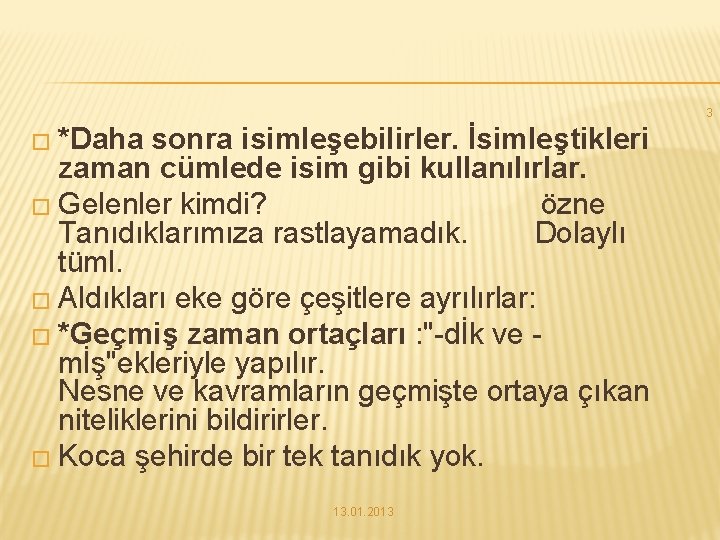 3

*Daha sonra isimleşebilirler. İsimleştikleri zaman cümlede isim gibi kullanılırlar.

Gelenler kimdi? özne
Tanıdıklarımıza rastlayamadık. Dolaylı tüml.

Aldıkları eke göre çeşitlere ayrılırlar:

*Geçmiş zaman ortaçları :"-dİk ve -mİş"ekleriyle yapılır.
Nesne ve kavramların geçmişte ortaya çıkan niteliklerini bildirirler.

Koca şehirde bir tek tanıdık yok.

13.01.2013